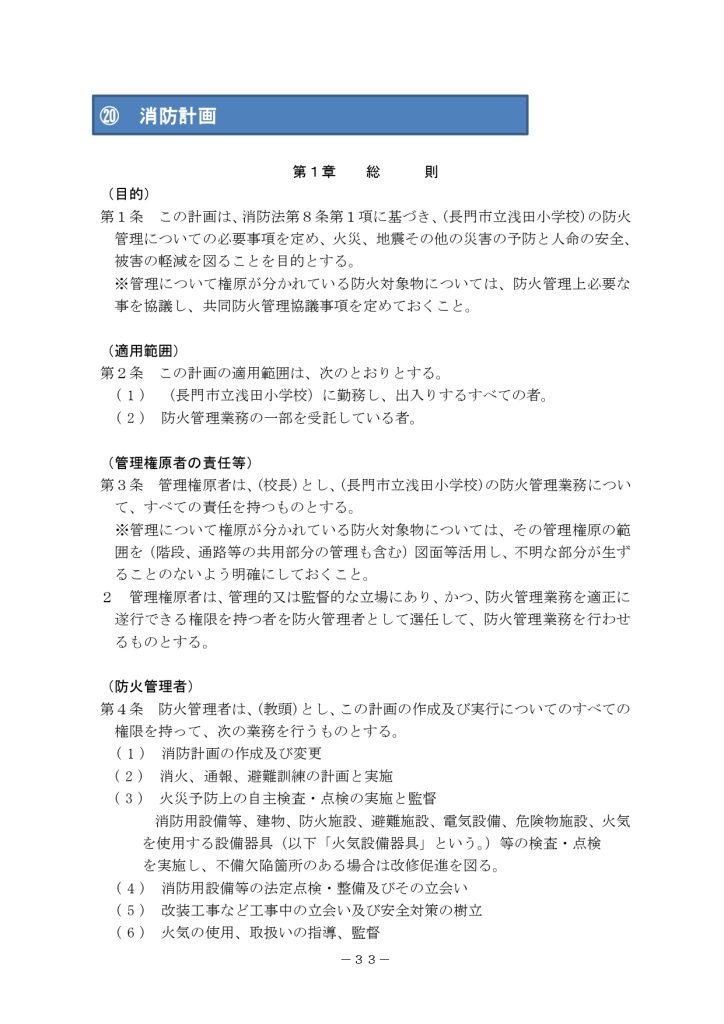 ⑳　消防計画

第１章　　総　　則

（目的）
第１条　この計画は、消防法第８条第１項に基づき、(長門市立浅田小学校)の防火管理についての必要事項を定め、火災、地震その他の災害の予防と人命の安全、被害の軽減を図ることを目的とする。
※管理について権原が分かれている防火対象物については、防火管理上必要な事を協議し、共同防火管理協議事項を定めておくこと。

（適用範囲）
第２条　この計画の適用範囲は、次のとおりとする。
（１）　(長門市立浅田小学校）に勤務し、出入りするすべての者。
（２）　防火管理業務の一部を受託している者。

（管理権原者の責任等）
第３条　管理権原者は、(校長)とし、(長門市立浅田小学校)の防火管理業務について、すべての責任を持つものとする。
※管理について権原が分かれている防火対象物については、その管理権原の範囲を（階段、通路等の共用部分の管理も含む）図面等活用し、不明な部分が生ずることのないよう明確にしておくこと。
２　管理権原者は、管理的又は監督的な立場にあり、かつ、防火管理業務を適正に遂行できる権限を持つ者を防火管理者として選任して、防火管理業務を行わせるものとする。

（防火管理者）
第４条　防火管理者は、(教頭)とし、この計画の作成及び実行についてのすべての権限を持って、次の業務を行うものとする。
（１）　消防計画の作成及び変更
（２）　消火、通報、避難訓練の計画と実施
（３）　火災予防上の自主検査・点検の実施と監督
消防用設備等、建物、防火施設、避難施設、電気設備、危険物施設、火気を使用する設備器具（以下「火気設備器具」という。）等の検査・点検を実施し、不備欠陥箇所のある場合は改修促進を図る。
（４）　消防用設備等の法定点検・整備及びその立会い
（５）　改装工事など工事中の立会い及び安全対策の樹立
（６）　火気の使用、取扱いの指導、監督

－３３－